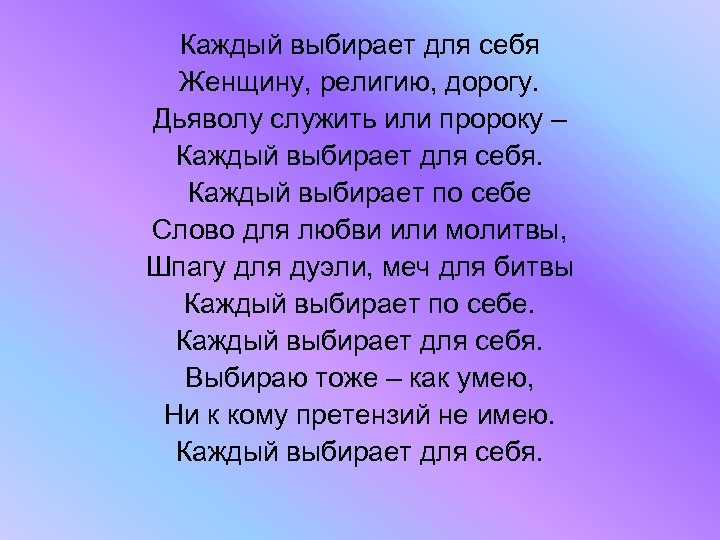 Каждый выбирает для себя
Женщину, религию, дорогу.
Дьяволу служить или пророку –
Каждый выбирает для себя.
Каждый выбирает по себе
Слово для любви или молитвы,
Шпагу для дуэли, меч для битвы
Каждый выбирает по себе.
Каждый выбирает для себя.
Выбираю тоже – как умею,
Ни к кому претензий не имею.
Каждый выбирает для себя.